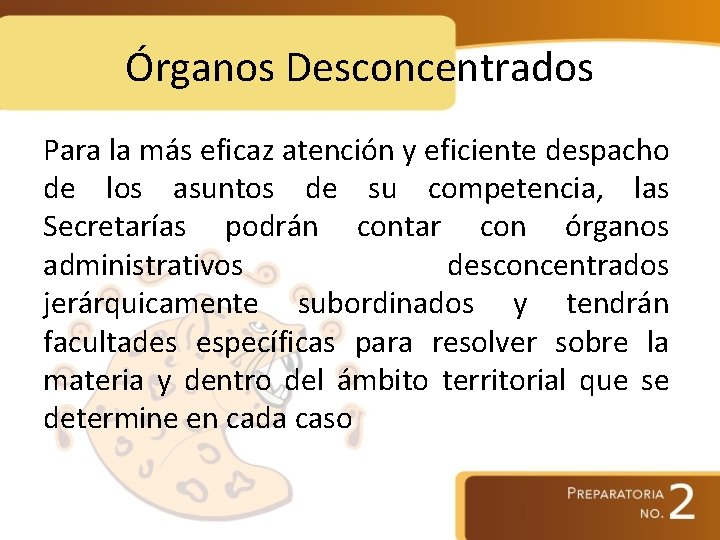 Órganos Desconcentrados

Para la más eficaz atención y eficiente despacho de los asuntos de su competencia, las Secretarías podrán contar con órganos administrativos desconcentrados jerárquicamente subordinados y tendrán facultades específicas para resolver sobre la materia y dentro del ámbito territorial que se determine en cada caso

PREPARATORIA NO. 2